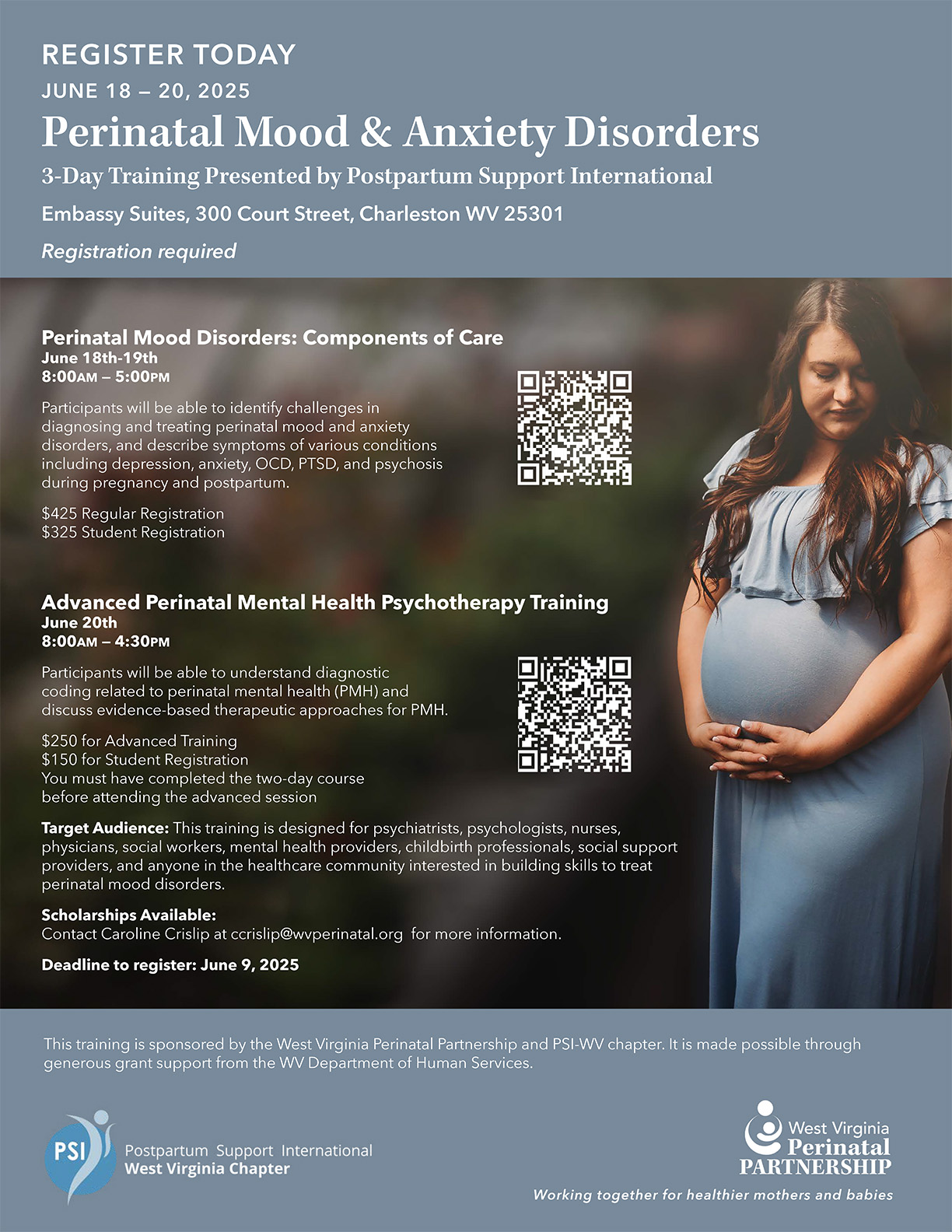 REGISTER TODAY
JUNE 18 – 20, 2025
Perinatal Mood & Anxiety Disorders
3-Day Training Presented by Postpartum Support International
Embassy Suites, 300 Court Street, Charleston WV 25301
Registration required

Perinatal Mood Disorders: Components of Care
June 18th-19th
8:00AM – 5:00PM

Participants will be able to identify challenges in diagnosing and treating perinatal mood and anxiety disorders, and describe symptoms of various conditions including depression, anxiety, OCD, PTSD, and psychosis during pregnancy and postpartum.

$425 Regular Registration
$325 Student Registration

Advanced Perinatal Mental Health Psychotherapy Training
June 20th
8:00AM – 4:30PM

Participants will be able to understand diagnostic coding related to perinatal mental health (PMH) and discuss evidence-based therapeutic approaches for PMH.

$250 for Advanced Training
$150 for Student Registration
You must have completed the two-day course before attending the advanced session

Target Audience: This training is designed for psychiatrists, psychologists, nurses, physicians, social workers, mental health providers, childbirth professionals, social support providers, and anyone in the healthcare community interested in building skills to treat perinatal mood disorders.

Scholarships Available:
Contact Caroline Crislip at ccrislip@wvperinatal.org for more information.

Deadline to register: June 9, 2025

This training is sponsored by the West Virginia Perinatal Partnership and PSI-WV chapter. It is made possible through generous grant support from the WV Department of Human Services.

PSI
Postpartum Support International
West Virginia Chapter

West Virginia
Perinatal
PARTNERSHIP
Working together for healthier mothers and babies